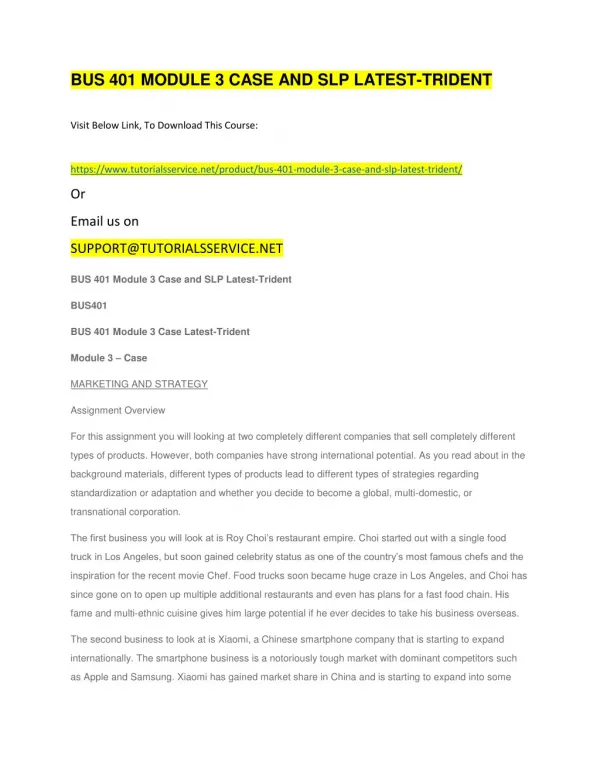 BUS 401 MODULE 3 CASE AND SLP LATEST-TRIDENT

Visit Below Link, To Download This Course:

https://www.tutorialsservice.net/product/bus-401-module-3-case-and-slp-latest-trident/

Or

Email us on

SUPPORT@TUTORIALSSERVICE.NET

BUS 401 Module 3 Case and SLP Latest-Trident

BUS401

BUS 401 Module 3 Case Latest-Trident

Module 3 – Case

MARKETING AND STRATEGY

Assignment Overview

For this assignment you will looking at two completely different companies that sell completely different types of products. However, both companies have strong international potential. As you read about in the background materials, different types of products lead to different types of strategies regarding standardization or adaptation and whether you decide to become a global, multi-domestic, or transnational corporation.

The first business you will look at is Roy Choi's restaurant empire. Choi started out with a single food truck in Los Angeles, but soon gained celebrity status as one of the country's most famous chefs and the inspiration for the recent movie Chef. Food trucks soon became huge craze in Los Angeles, and Choi has since gone on to open up multiple additional restaurants and even has plans for a fast food chain. His fame and multi-ethnic cuisine gives him large potential if he ever decides to take his business overseas.

The second business to look at is Xiaomi, a Chinese smartphone company that is starting to expand internationally. The smartphone business is a notoriously tough market with dominant competitors such as Apple and Samsung. Xiaomi has gained market share in China and is starting to expand into some